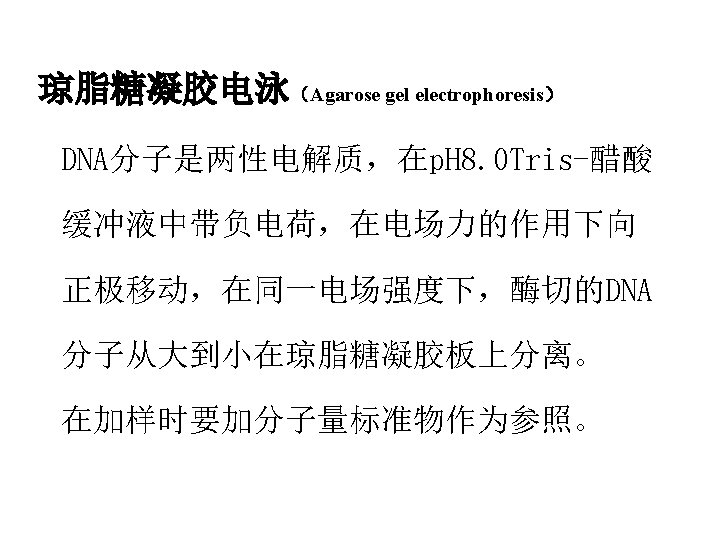 琼脂糖凝胶电泳（Agarose gel electrophoresis）

DNA分子是两性电解质，在pH8.0Tris-醋酸缓冲液中带负电荷，在电场力的作用下向正极移动，在同一电场强度下，酶切的DNA分子从大到小在琼脂糖凝胶板上分离。

在加样时要加分子量标准物作为参照。